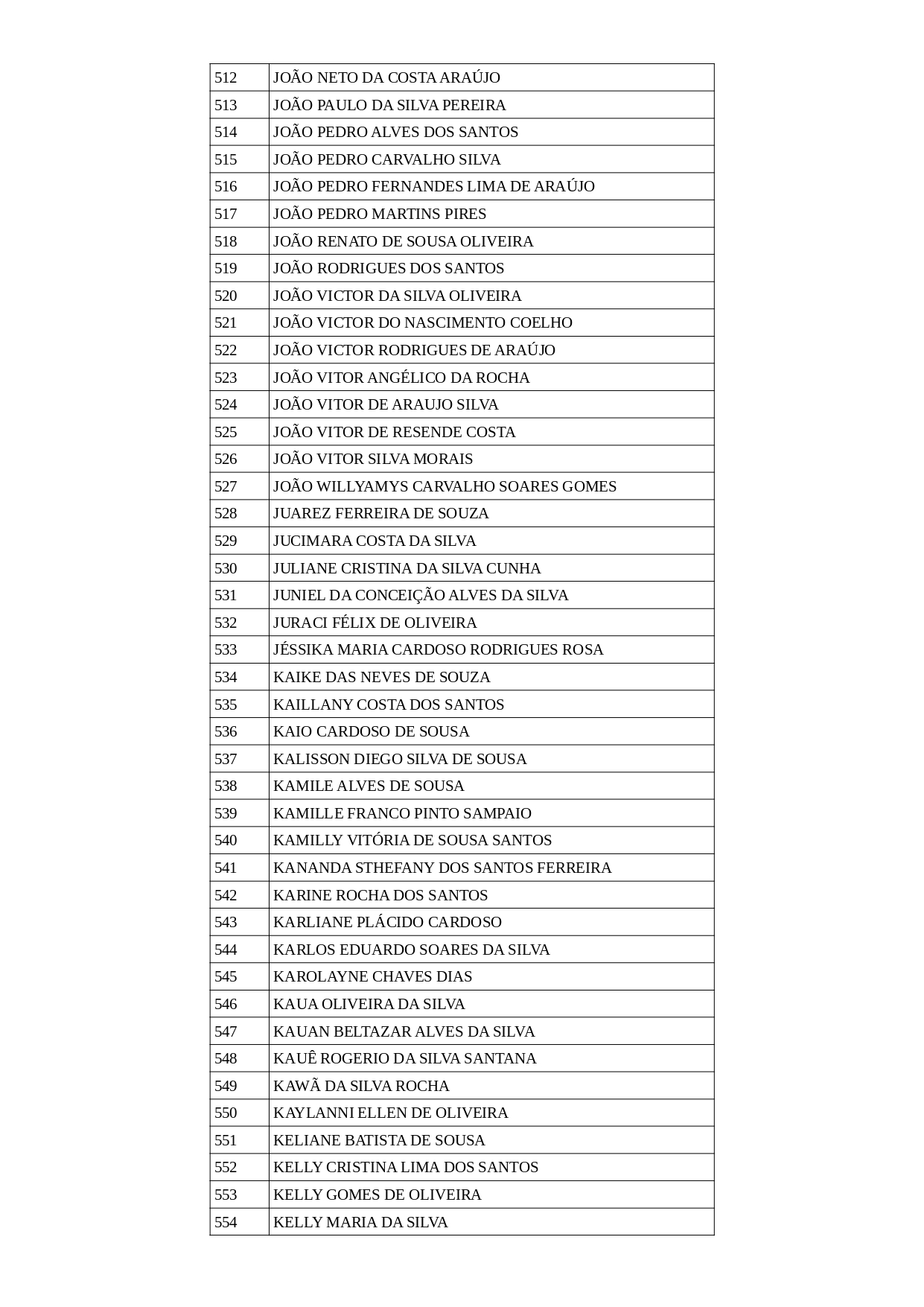 | 512 | JOÃO NETO DA COSTA ARAÚJO |
|---|---|
| 513 | JOÃO PAULO DA SILVA PEREIRA |
| 514 | JOÃO PEDRO ALVES DOS SANTOS |
| 515 | JOÃO PEDRO CARVALHO SILVA |
| 516 | JOÃO PEDRO FERNANDES LIMA DE ARAÚJO |
| 517 | JOÃO PEDRO MARTINS PIRES |
| 518 | JOÃO RENATO DE SOUSA OLIVEIRA |
| 519 | JOÃO RODRIGUES DOS SANTOS |
| 520 | JOÃO VICTOR DA SILVA OLIVEIRA |
| 521 | JOÃO VICTOR DO NASCIMENTO COELHO |
| 522 | JOÃO VICTOR RODRIGUES DE ARAÚJO |
| 523 | JOÃO VITOR ANGÉLICO DA ROCHA |
| 524 | JOÃO VITOR DE ARAUJO SILVA |
| 525 | JOÃO VITOR DE RESENDE COSTA |
| 526 | JOÃO VITOR SILVA MORAIS |
| 527 | JOÃO WILLYAMYS CARVALHO SOARES GOMES |
| 528 | JUAREZ FERREIRA DE SOUZA |
| 529 | JUCIMARA COSTA DA SILVA |
| 530 | JULIANE CRISTINA DA SILVA CUNHA |
| 531 | JUNIEL DA CONCEIÇÃO ALVES DA SILVA |
| 532 | JURACI FÉLIX DE OLIVEIRA |
| 533 | JÉSSIKA MARIA CARDOSO RODRIGUES ROSA |
| 534 | KAIKE DAS NEVES DE SOUZA |
| 535 | KAILLANY COSTA DOS SANTOS |
| 536 | KAIO CARDOSO DE SOUSA |
| 537 | KALISSON DIEGO SILVA DE SOUSA |
| 538 | KAMILE ALVES DE SOUSA |
| 539 | KAMILLE FRANCO PINTO SAMPAIO |
| 540 | KAMILLY VITÓRIA DE SOUSA SANTOS |
| 541 | KANANDA STHEFANY DOS SANTOS FERREIRA |
| 542 | KARINE ROCHA DOS SANTOS |
| 543 | KARLIANE PLÁCIDO CARDOSO |
| 544 | KARLOS EDUARDO SOARES DA SILVA |
| 545 | KAROLAYNE CHAVES DIAS |
| 546 | KAUA OLIVEIRA DA SILVA |
| 547 | KAUAN BELTAZAR ALVES DA SILVA |
| 548 | KAUÊ ROGERIO DA SILVA SANTANA |
| 549 | KAWÃ DA SILVA ROCHA |
| 550 | KAYLANNI ELLEN DE OLIVEIRA |
| 551 | KELIANE BATISTA DE SOUSA |
| 552 | KELLY CRISTINA LIMA DOS SANTOS |
| 553 | KELLY GOMES DE OLIVEIRA |
| 554 | KELLY MARIA DA SILVA |